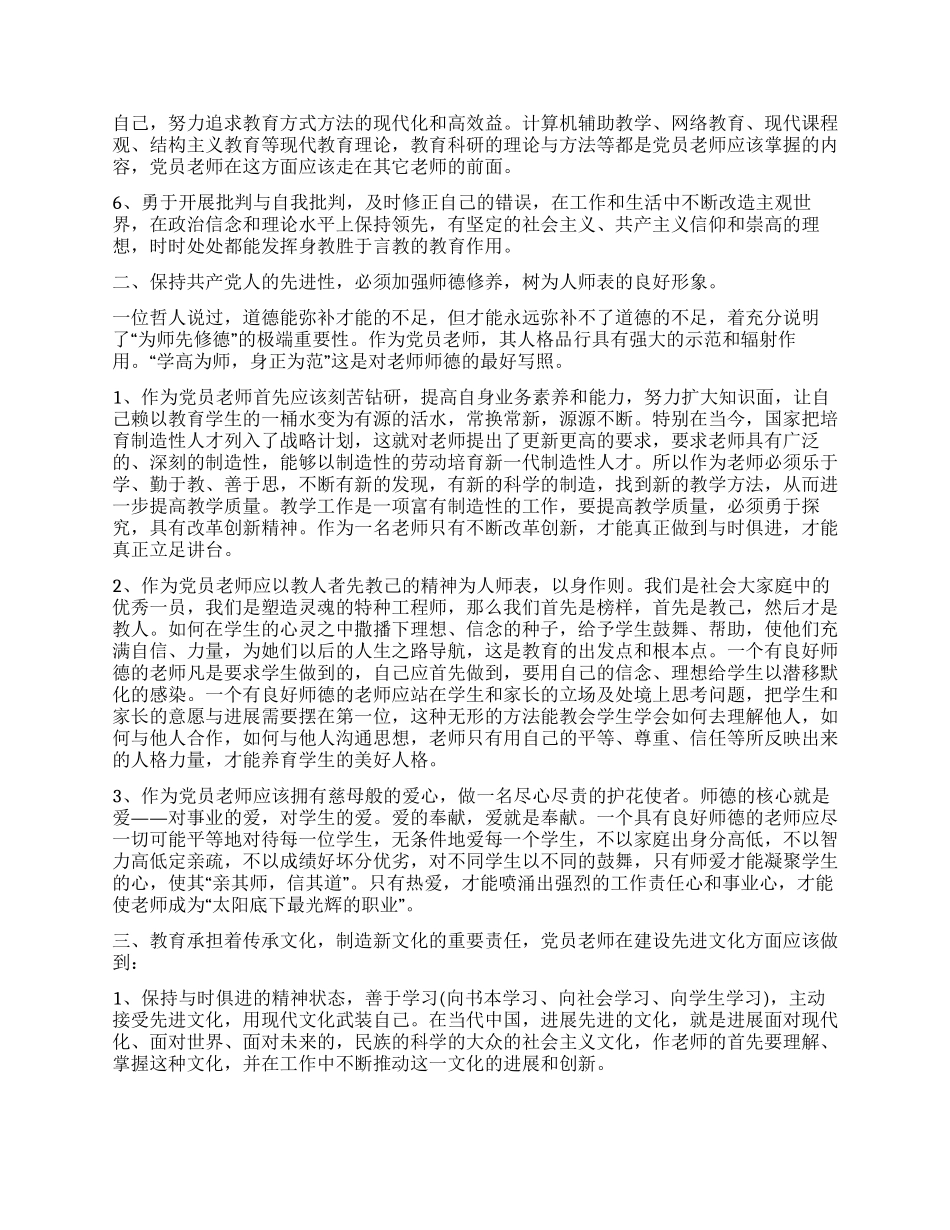 自己，努力追求教育方式方法的现代化和高效益。计算机辅助教学、网络教育、现代课程观、结构主义教育等现代教育理论，教育科研的理论与方法等都是党员老师应该掌握的内容，党员老师在这方面应该走在其它老师的前面。

6、勇于开展批判与自我批判，及时修正自己的错误，在工作和生活中不断改造主观世界，在政治信念和理论水平上保持领先，有坚定的社会主义、共产主义信仰和崇高的理想，时时处处都能发挥身教胜于言教的教育作用。

二、保持共产党人的先进性，必须加强师德修养，树为人师表的良好形象。

一位哲人说过，道德能弥补才能的不足，但才能永远弥补不了道德的不足，着充分说明了“为师先修德”的极端重要性。作为党员老师，其人格品行具有强大的示范和辐射作用。“学高为师，身正为范”这是对老师师德的最好写照。

1、作为党员老师首先应该刻苦钻研，提高自身业务素养和能力，努力扩大知识面，让自己赖以教育学生的一桶水变为有源的活水，常换常新，源源不断。特别在当今，国家把培育制造性人才列入了战略计划，这就对老师提出了更新更高的要求，要求老师具有广泛的、深刻的制造性，能够以制造性的劳动培育新一代制造性人才。所以作为老师必须乐于学、勤于教、善于思，不断有新的发现，有新的科学的制造，找到新的教学方法，从而进一步提高教学质量。教学工作是一项富有制造性的工作，要提高教学质量，必须勇于探究，具有改革创新精神。作为一名老师只有不断改革创新，才能真正做到与时俱进，才能真正立足讲台。

2、作为党员老师应以教人者先教己的精神为人师表，以身作则。我们是社会大家庭中的优秀一员，我们是塑造灵魂的特种工程师，那么我们首先是榜样，首先是教己，然后才是教人。如何在学生的心灵之中撒播下理想、信念的种子，给予学生鼓舞、帮助，使他们充满自信、力量，为她们以后的人生之路导航，这是教育的出发点和根本点。一个有良好师德的老师凡是要求学生做到的，自己应首先做到，要用自己的信念、理想给学生以潜移默化的感染。一个有良好师德的老师应站在学生和家长的立场及处境上思考问题，把学生和家长的意愿与进展需要摆在第一位，这种无形的方法能教会学生学会如何去理解他人，如何与他人合作，如何与他人沟通思想，老师只有用自己的平等、尊重、信任等所反映出来的人格力量，才能养育学生的美好人格。

3、作为党员老师应该拥有慈母般的爱心，做一名尽心尽责的护花使者。师德的核心就是爱——对事业的爱，对学生的爱。爱的奉献，爱就是奉献。一个具有良好师德的老师应尽一切可能平等地对待每一位学生，无条件地爱每一个学生，不以家庭出身分高低，不以智力高低定亲疏，不以成绩好坏分优劣，对不同学生以不同的鼓舞，只有师爱才能凝聚学生的心，使其“亲其师，信其道”。只有热爱，才能喷涌出强烈的工作责任心和事业心，才能使老师成为“太阳底下最光辉的职业”。

三、教育承担着传承文化，制造新文化的重要责任，党员老师在建设先进文化方面应该做到：

1、保持与时俱进的精神状态，善于学习(向书本学习、向社会学习、向学生学习)，主动接受先进文化，用现代文化武装自己。在当代中国，进展先进的文化，就是进展面对现代化、面对世界、面对未来的，民族的科学的大众的社会主义文化，作老师的首先要理解、掌握这种文化，并在工作中不断推动这一文化的进展和创新。